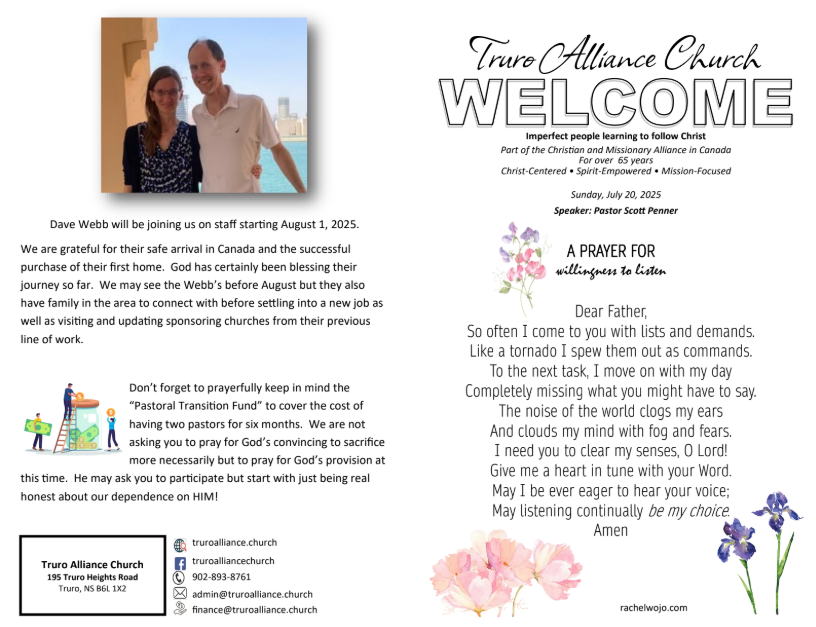 Dave Webb will be joining us on staff starting August 1, 2025.

We are grateful for their safe arrival in Canada and the successful purchase of their first home. God has certainly been blessing their journey so far. We may see the Webb's before August but they also have family in the area to connect with before settling into a new job as well as visiting and updating sponsoring churches from their previous line of work.

Don't forget to prayerfully keep in mind the "Pastoral Transition Fund" to cover the cost of having two pastors for six months. We are not asking you to pray for God's convincing to sacrifice more necessarily but to pray for God's provision at this time. He may ask you to participate but start with just being real honest about our dependence on HIM!

Truro Alliance Church
195 Truro Heights Road
Truro, NS B6L 1X2

truroalliance.church
truroalliancechurch
902-893-8761
admin@truroalliance.church
finance@truroalliance.church

Truro Alliance Church
WELCOME
Imperfect people learning to follow Christ
Part of the Christian and Missionary Alliance in Canada
For over 65 years
Christ-Centered • Spirit-Empowered • Mission-Focused

Sunday, July 20, 2025
Speaker: Pastor Scott Penner

A PRAYER FOR
willingness to listen

Dear Father,
So often I come to you with lists and demands.
Like a tornado I spew them out as commands.
To the next task, I move on with my day
Completely missing what you might have to say.
The noise of the world clogs my ears
And clouds my mind with fog and fears.
I need you to clear my senses, O Lord!
Give me a heart in tune with your Word.
May I be ever eager to hear your voice;
May listening continually be my choice.
Amen

rachelwojo.com